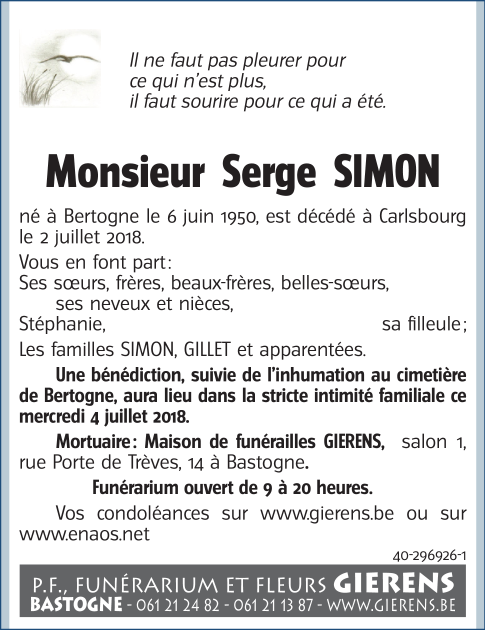 Il ne faut pas pleurer pour
ce qui n'est plus,
il faut sourire pour ce qui a été.

Monsieur Serge SIMON

né à Bertogne le 6 juin 1950, est décédé à Carlsbourg le 2 juillet 2018.

Vous en font part:
Ses sœurs, frères, beaux-frères, belles-sœurs,
ses neveux et nièces,
Stéphanie, sa filleule;
Les familles SIMON, GILLET et apparentées.

Une bénédiction, suivie de l'inhumation au cimetière de Bertogne, aura lieu dans la stricte intimité familiale ce mercredi 4 juillet 2018.

Mortuaire: Maison de funérailles GIERENS, salon 1, rue Porte de Trèves, 14 à Bastogne.

Funérarium ouvert de 9 à 20 heures.

Vos condoléances sur www.gierens.be ou sur www.enaos.net

40-296926-1

P.F., FUNÉRARIUM ET FLEURS GIERENS
BASTOGNE - 061 21 24 82 - 061 21 13 87 - WWW.GIERENS.BE